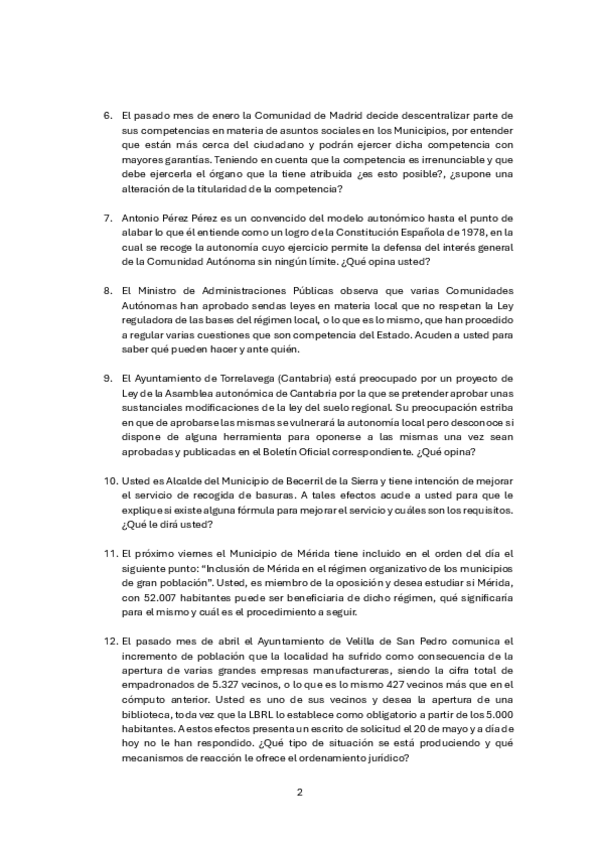 6. El pasado mes de enero la Comunidad de Madrid decide descentralizar parte de sus competencias en materia de asuntos sociales en los Municipios, por entender que están más cerca del ciudadano y podrán ejercer dicha competencia con mayores garantías. Teniendo en cuenta que la competencia es irrenunciable y que debe ejercerla el órgano que la tiene atribuida ¿es esto posible?, ¿supone una alteración de la titularidad de la competencia?

7. Antonio Pérez Pérez es un convencido del modelo autonómico hasta el punto de alabar lo que él entiende como un logro de la Constitución Española de 1978, en la cual se recoge la autonomía cuyo ejercicio permite la defensa del interés general de la Comunidad Autónoma sin ningún límite. ¿Qué opina usted?

8. El Ministro de Administraciones Públicas observa que varias Comunidades Autónomas han aprobado sendas leyes en materia local que no respetan la Ley reguladora de las bases del régimen local, o lo que es lo mismo, que han procedido a regular varias cuestiones que son competencia del Estado. Acuden a usted para saber qué pueden hacer y ante quién.

9. El Ayuntamiento de Torrelavega (Cantabria) está preocupado por un proyecto de Ley de la Asamblea autonómica de Cantabria por la que se pretender aprobar unas sustanciales modificaciones de la ley del suelo regional. Su preocupación estriba en que de aprobarse las mismas se vulnerará la autonomía local pero desconoce si dispone de alguna herramienta para oponerse a las mismas una vez sean aprobadas y publicadas en el Boletín Oficial correspondiente. ¿Qué opina?

10. Usted es Alcalde del Municipio de Becerril de la Sierra y tiene intención de mejorar el servicio de recogida de basuras. A tales efectos acude a usted para que le explique si existe alguna fórmula para mejorar el servicio y cuáles son los requisitos. ¿Qué le dirá usted?

11. El próximo viernes el Municipio de Mérida tiene incluido en el orden del día el siguiente punto: "Inclusión de Mérida en el régimen organizativo de los municipios de gran población". Usted, es miembro de la oposición y desea estudiar si Mérida, con 52.007 habitantes puede ser beneficiaria de dicho régimen, qué significaría para el mismo y cuál es el procedimiento a seguir.

12. El pasado mes de abril el Ayuntamiento de Velilla de San Pedro comunica el incremento de población que la localidad ha sufrido como consecuencia de la apertura de varias grandes empresas manufactureras, siendo la cifra total de empadronados de 5.327 vecinos, o lo que es lo mismo 427 vecinos más que en el cómputo anterior. Usted es uno de sus vecinos y desea la apertura de una biblioteca, toda vez que la LBRL lo establece como obligatorio a partir de los 5.000 habitantes. A estos efectos presenta un escrito de solicitud el 20 de mayo y a día de hoy no le han respondido. ¿Qué tipo de situación se está produciendo y qué mecanismos de reacción le ofrece el ordenamiento jurídico?

2